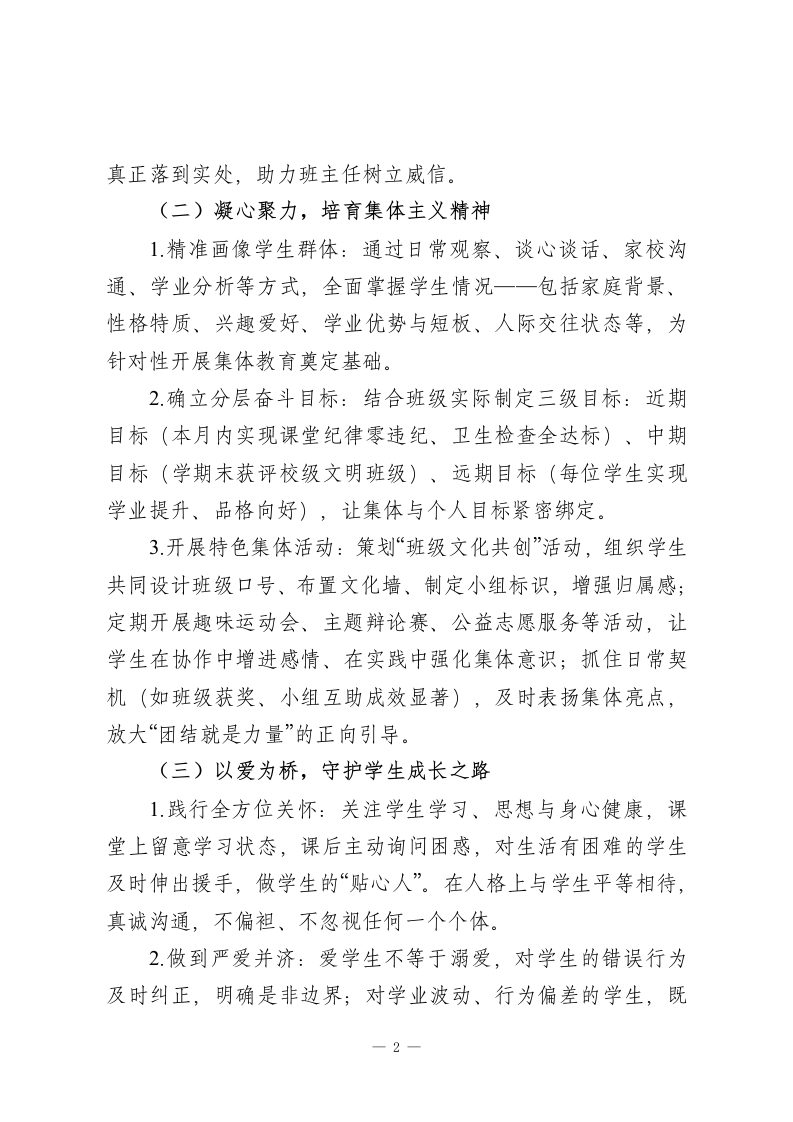 真正落到实处，助力班主任树立威信。

（二）凝心聚力，培育集体主义精神

1.精准画像学生群体：通过日常观察、谈心谈话、家校沟通、学业分析等方式，全面掌握学生情况——包括家庭背景、性格特质、兴趣爱好、学业优势与短板、人际交往状态等，为针对性开展集体教育奠定基础。

2.确立分层奋斗目标：结合班级实际制定三级目标：近期目标（本月内实现课堂纪律零违纪、卫生检查全达标）、中期目标（学期末获评校级文明班级）、远期目标（每位学生实现学业提升、品格向好），让集体与个人目标紧密绑定。

3.开展特色集体活动：策划“班级文化共创”活动，组织学生共同设计班级口号、布置文化墙、制定小组标识，增强归属感；定期开展趣味运动会、主题辩论赛、公益志愿服务等活动，让学生在协作中增进感情、在实践中强化集体意识；抓住日常契机（如班级获奖、小组互助成效显著），及时表扬集体亮点，放大“团结就是力量”的正向引导。

（三）以爱为桥，守护学生成长之路

1.践行全方位关怀：关注学生学习、思想与身心健康，课堂上留意学习状态，课后主动询问困惑，对生活有困难的学生及时伸出援手，做学生的“贴心人”。在人格上与学生平等相待，真诚沟通，不偏袒、不忽视任何一个个体。

2.做到严爱并济：爱学生不等于溺爱，对学生的错误行为及时纠正，明确是非边界；对学业波动、行为偏差的学生，既

— 2 —